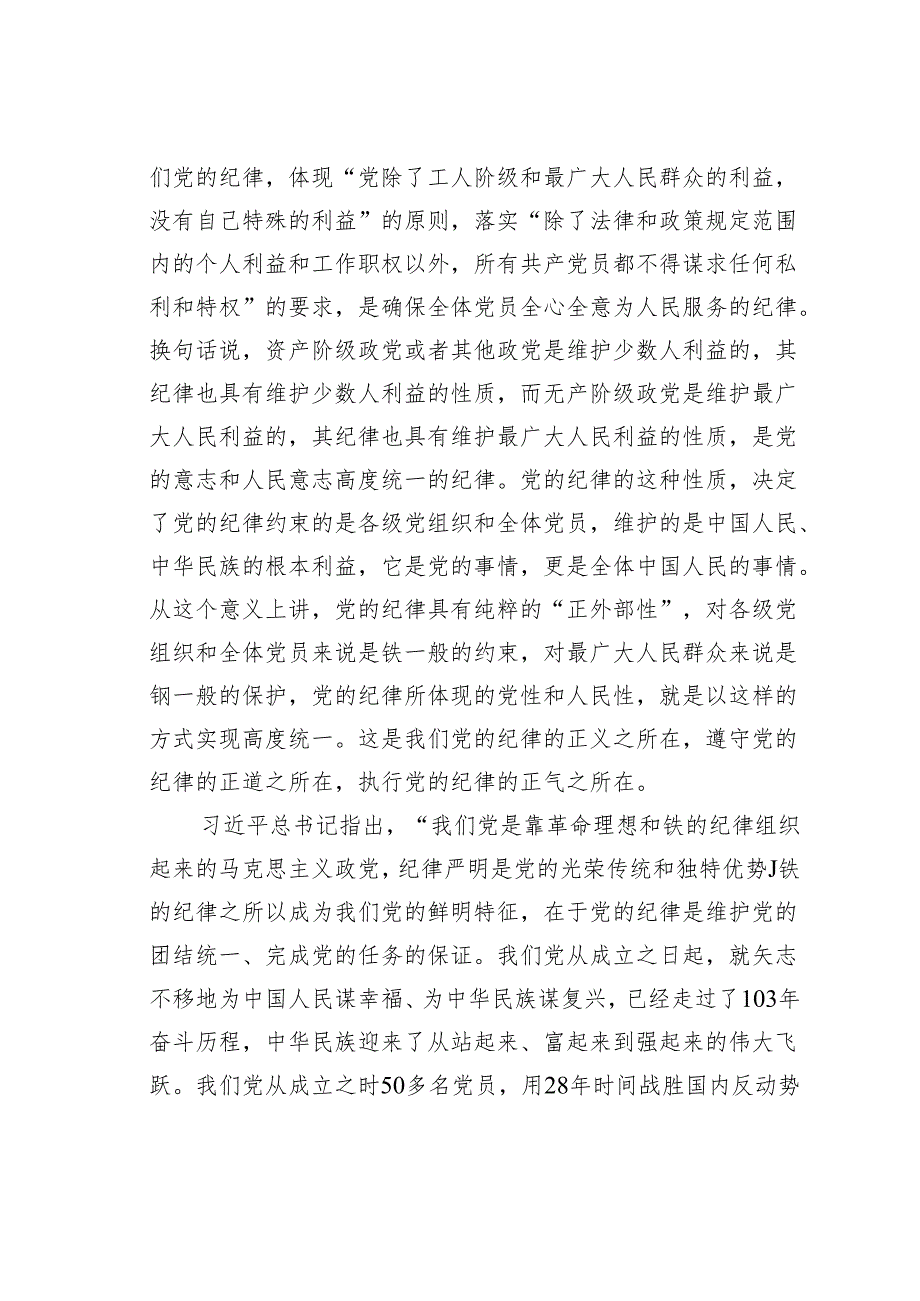 们党的纪律，体现“党除了工人阶级和最广大人民群众的利益，没有自己特殊的利益”的原则，落实“除了法律和政策规定范围内的个人利益和工作职权以外，所有共产党员都不得谋求任何私利和特权”的要求，是确保全体党员全心全意为人民服务的纪律。换句话说，资产阶级政党或者其他政党是维护少数人利益的，其纪律也具有维护少数人利益的性质，而无产阶级政党是维护最广大人民利益的，其纪律也具有维护最广大人民利益的性质，是党的意志和人民意志高度统一的纪律。党的纪律的这种性质，决定了党的纪律约束的是各级党组织和全体党员，维护的是中国人民、中华民族的根本利益，它是党的事情，更是全体中国人民的事情。从这个意义上讲，党的纪律具有纯粹的“正外部性”，对各级党组织和全体党员来说是铁一般的约束，对最广大人民群众来说是钢一般的保护，党的纪律所体现的党性和人民性，就是以这样的方式实现高度统一。这是我们党的纪律的正义之所在，遵守党的纪律的正道之所在，执行党的纪律的正气之所在。

习近平总书记指出，“我们党是靠革命理想和铁的纪律组织起来的马克思主义政党，纪律严明是党的光荣传统和独特优势J铁的纪律之所以成为我们党的鲜明特征，在于党的纪律是维护党的团结统一、完成党的任务的保证。我们党从成立之日起，就矢志不移地为中国人民谋幸福、为中华民族谋复兴，已经走过了103年奋斗历程，中华民族迎来了从站起来、富起来到强起来的伟大飞跃。我们党从成立之时50多名党员，用28年时间战胜国内反动势